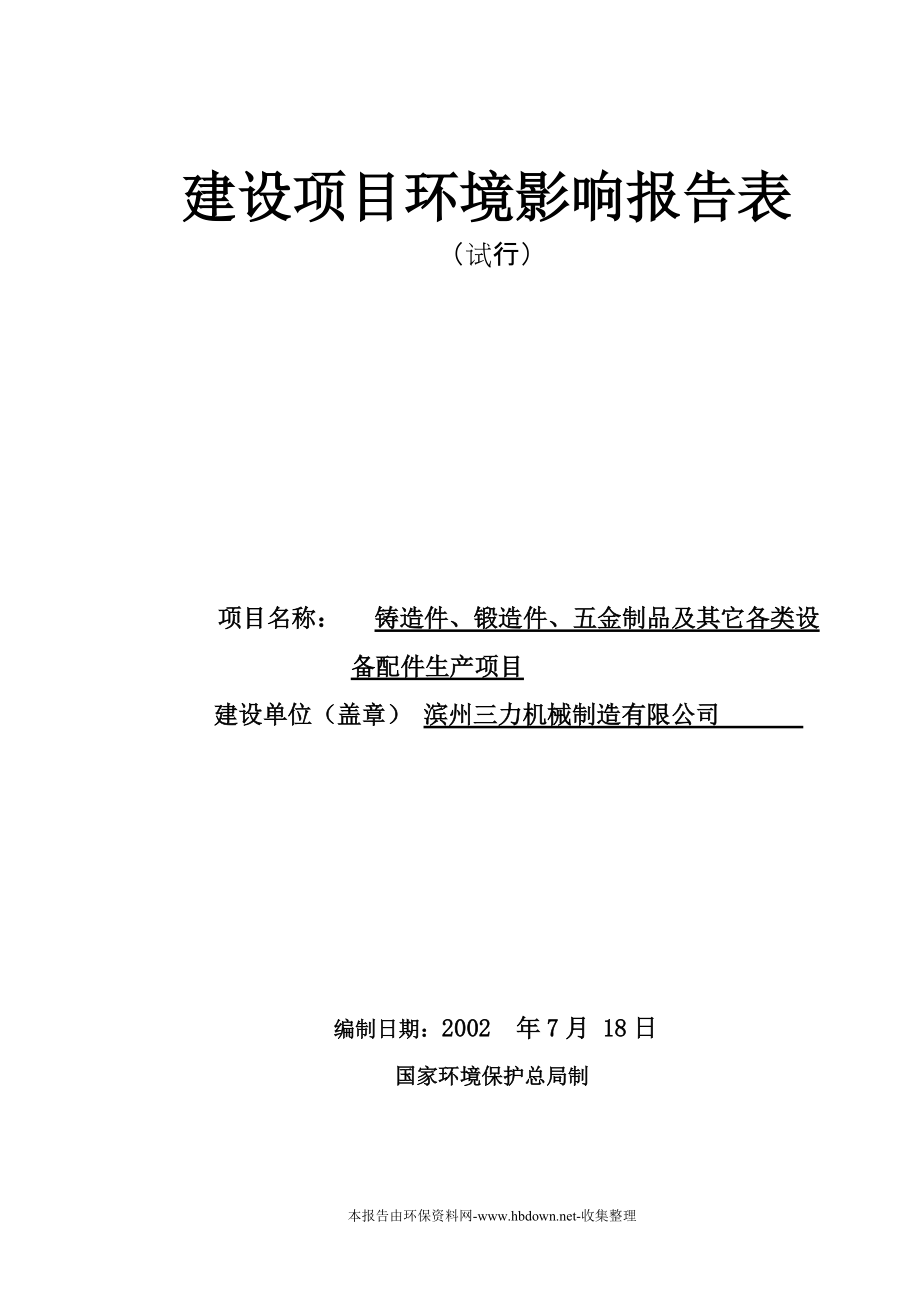 建设项目环境影响报告表

（试行）

项目名称：　铸造件、锻造件、五金制品及其它各类设备配件生产项目

建设单位（盖章）　滨州三力机械制造有限公司

编制日期：2002　年 7 月 18 日

国家环境保护总局制

本报告由环保资料网-www.hbdown.net-收集整理